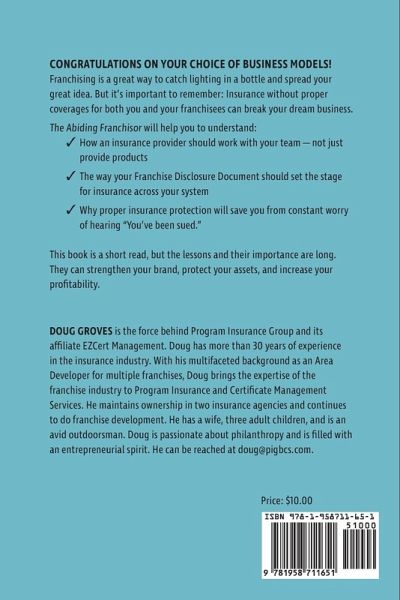 CONGRATULATIONS ON YOUR CHOICE OF BUSINESS MODELS!

Franchising is a great way to catch lighting in a bottle and spread your great idea. But it's important to remember: Insurance without proper coverages for both you and your franchisees can break your dream business.

The Abiding Franchisor will help you to understand:

✓ How an insurance provider should work with your team — not just provide products

✓ The way your Franchise Disclosure Document should set the stage for insurance across your system

✓ Why proper insurance protection will save you from constant worry of hearing "You've been sued."

This book is a short read, but the lessons and their importance are long. They can strengthen your brand, protect your assets, and increase your profitability.

DOUG GROVES is the force behind Program Insurance Group and its affiliate EZCert Management. Doug has more than 30 years of experience in the insurance industry. With his multifaceted background as an Area Developer for multiple franchises, Doug brings the expertise of the franchise industry to Program Insurance and Certificate Management Services. He maintains ownership in two insurance agencies and continues to do franchise development. He has a wife, three adult children, and is an avid outdoorsman. Doug is passionate about philanthropy and is filled with an entrepreneurial spirit. He can be reached at doug@pigbcs.com.

Price: $10.00

ISBN 978-1-958711-65-1

51000

9 781958 711651